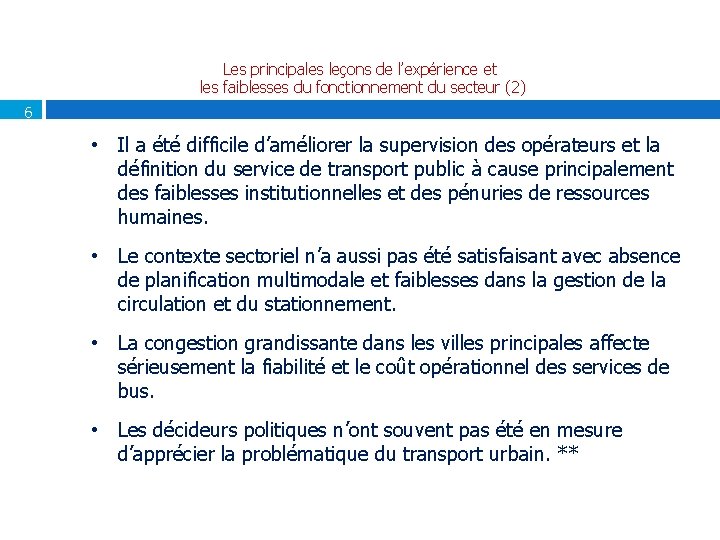 Les principales leçons de l'expérience et
les faiblesses du fonctionnement du secteur (2)

6

• Il a été difficile d'améliorer la supervision des opérateurs et la définition du service de transport public à cause principalement des faiblesses institutionnelles et des pénuries de ressources humaines.

• Le contexte sectoriel n'a aussi pas été satisfaisant avec absence de planification multimodale et faiblesses dans la gestion de la circulation et du stationnement.

• La congestion grandissante dans les villes principales affecte sérieusement la fiabilité et le coût opérationnel des services de bus.

• Les décideurs politiques n'ont souvent pas été en mesure d'apprécier la problématique du transport urbain. **